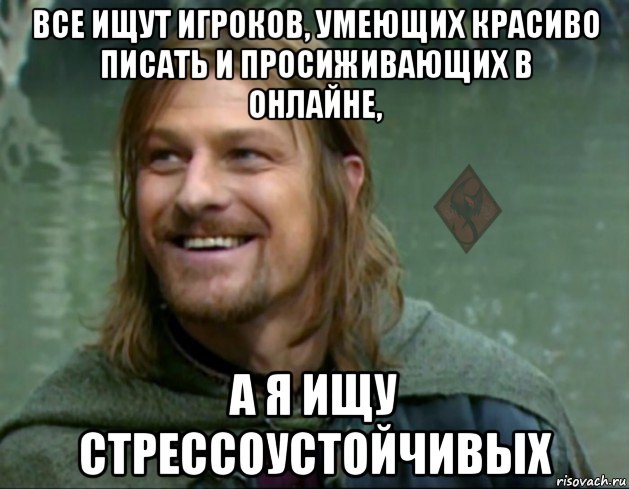 ВСЕ ИЩУТ ИГРОКОВ, УМЕЮЩИХ КРАСИВО ПИСАТЬ И ПРОСИЖИВАЮЩИХ В ОНЛАЙНЕ,

А Я ИЩУ СТРЕССОУСТОЙЧИВЫХ

risovach.ru